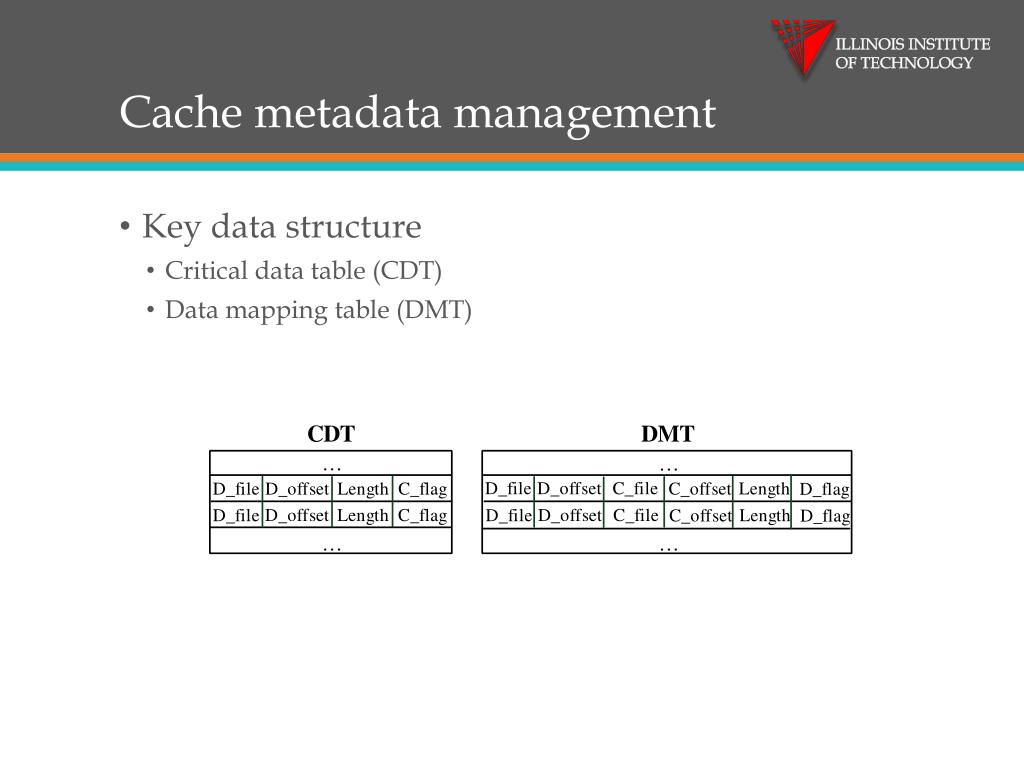 ILLINOIS INSTITUTE OF TECHNOLOGY

Cache metadata management

• Key data structure
  • Critical data table (CDT)
  • Data mapping table (DMT)

CDT

| … | | | |
|---|---|---|---|
| D_file | D_offset | Length | C_flag |
| D_file | D_offset | Length | C_flag |
| … | | | |

DMT

| … | | | | | |
|---|---|---|---|---|---|
| D_file | D_offset | C_file | C_offset | Length | D_flag |
| D_file | D_offset | C_file | C_offset | Length | D_flag |
| … | | | | | |